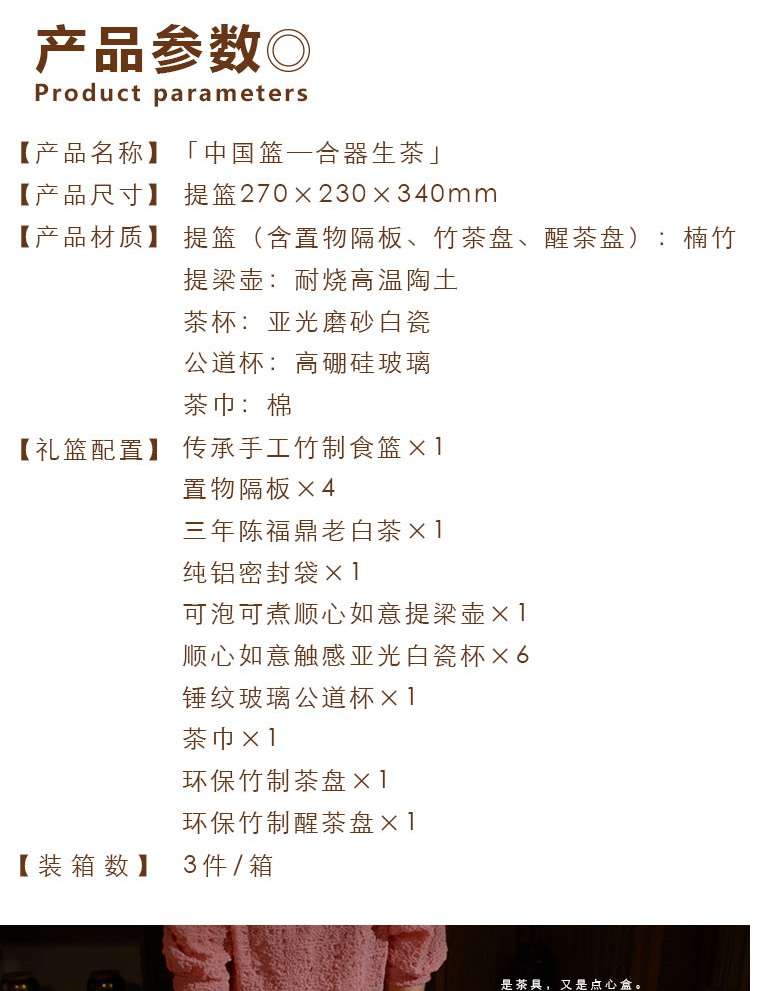 产品参数◎
Product parameters

【产品名称】「中国篮—合器生茶」
【产品尺寸】提篮270×230×340mm
【产品材质】提篮（含置物隔板、竹茶盘、醒茶盘）：楠竹
提梁壶：耐烧高温陶土
茶杯：亚光磨砂白瓷
公道杯：高硼硅玻璃
茶巾：棉
【礼篮配置】传承手工竹制食篮×1
置物隔板×4
三年陈福鼎老白茶×1
纯铝密封袋×1
可泡可煮顺心如意提梁壶×1
顺心如意触感亚光白瓷杯×6
锤纹玻璃公道杯×1
茶巾×1
环保竹制茶盘×1
环保竹制醒茶盘×1
【装箱数】3件/箱

是茶具，又是点心盒。